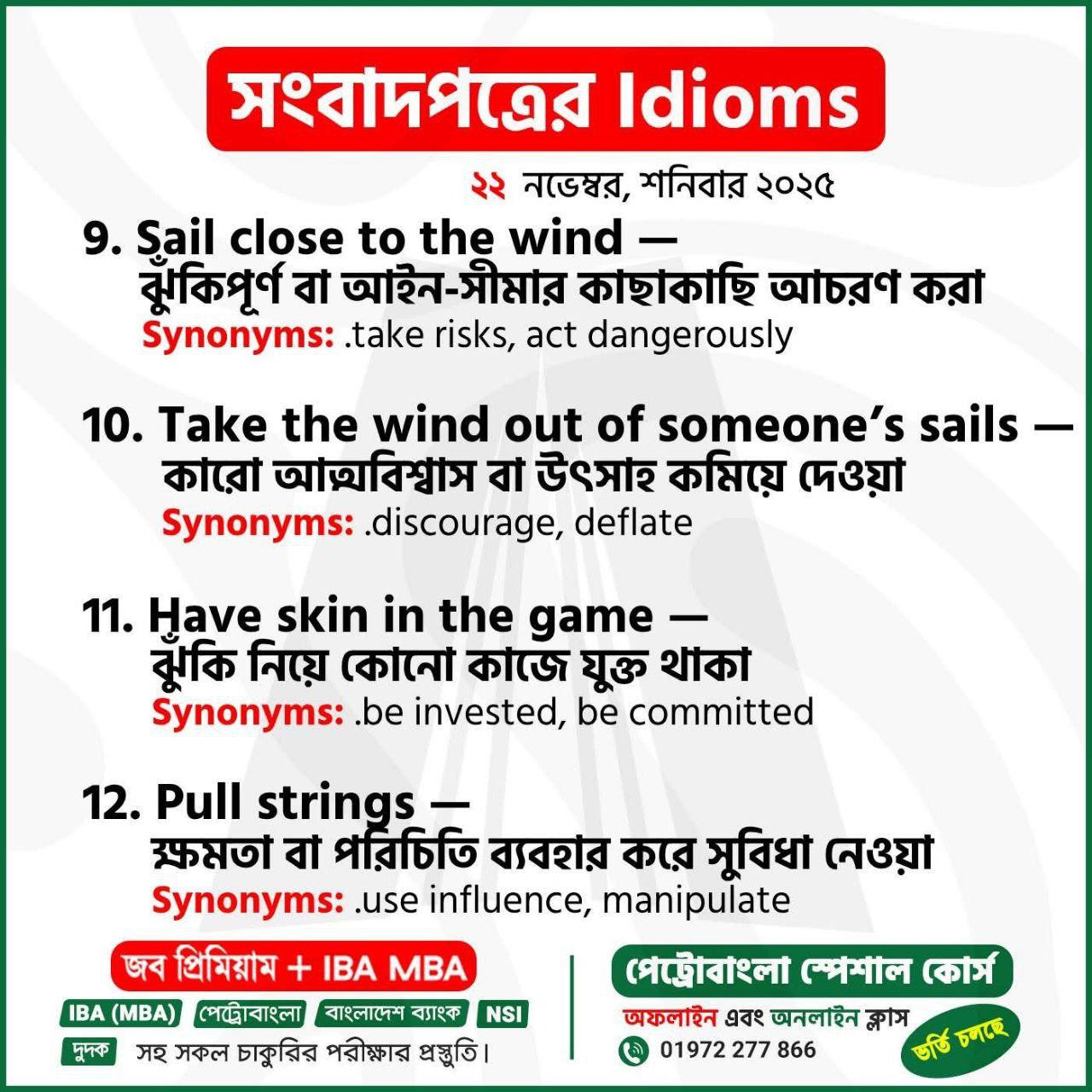 সংবাদপত্রের Idioms

২২ নভেম্বর, শনিবার ২০২৫

9. Sail close to the wind —
ঝুঁকিপূর্ণ বা আইন-সীমার কাছাকাছি আচরণ করা
Synonyms: .take risks, act dangerously

10. Take the wind out of someone's sails —
কারো আত্মবিশ্বাস বা উৎসাহ কমিয়ে দেওয়া
Synonyms: .discourage, deflate

11. Have skin in the game —
ঝুঁকি নিয়ে কোনো কাজে যুক্ত থাকা
Synonyms: .be invested, be committed

12. Pull strings —
ক্ষমতা বা পরিচিতি ব্যবহার করে সুবিধা নেওয়া
Synonyms: .use influence, manipulate

জব প্রিমিয়াম + IBA MBA

IBA (MBA) পেট্রোবাংলা বাংলাদেশ ব্যাংক NSI
দুদক সহ সকল চাকুরির পরীক্ষার প্রস্তুতি।

পেট্রোবাংলা স্পেশাল কোর্স

অফলাইন এবং অনলাইন ক্লাস
01972 277 866
ভর্তি চলছে